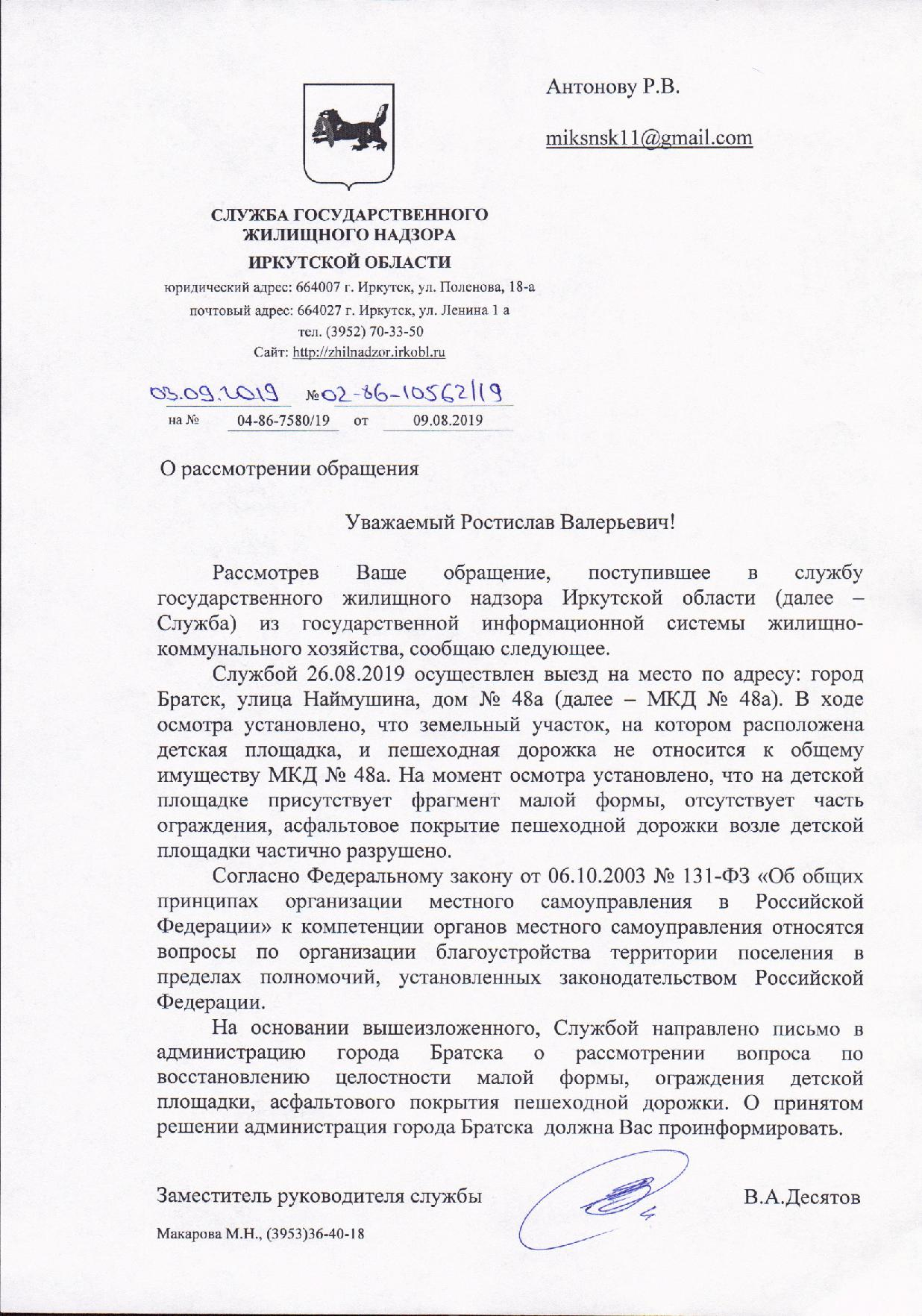 Антонову Р.В.

miksnsk11@gmail.com

СЛУЖБА ГОСУДАРСТВЕННОГО ЖИЛИЩНОГО НАДЗОРА
ИРКУТСКОЙ ОБЛАСТИ
юридический адрес: 664007 г. Иркутск, ул. Поленова, 18-а
почтовый адрес: 664027 г. Иркутск, ул. Ленина 1 а
тел. (3952) 70-33-50
Сайт: http://zhilnadzor.irkobl.ru

03.09.2019 №02-86-10562/19
на № 04-86-7580/19 от 09.08.2019

О рассмотрении обращения

Уважаемый Ростислав Валерьевич!

Рассмотрев Ваше обращение, поступившее в службу государственного жилищного надзора Иркутской области (далее – Служба) из государственной информационной системы жилищно-коммунального хозяйства, сообщаю следующее.

Службой 26.08.2019 осуществлен выезд на место по адресу: город Братск, улица Наймушина, дом № 48а (далее – МКД № 48а). В ходе осмотра установлено, что земельный участок, на котором расположена детская площадка, и пешеходная дорожка не относится к общему имуществу МКД № 48а. На момент осмотра установлено, что на детской площадке присутствует фрагмент малой формы, отсутствует часть ограждения, асфальтовое покрытие пешеходной дорожки возле детской площадки частично разрушено.

Согласно Федеральному закону от 06.10.2003 № 131-ФЗ «Об общих принципах организации местного самоуправления в Российской Федерации» к компетенции органов местного самоуправления относятся вопросы по организации благоустройства территории поселения в пределах полномочий, установленных законодательством Российской Федерации.

На основании вышеизложенного, Службой направлено письмо в администрацию города Братска о рассмотрении вопроса по восстановлению целостности малой формы, ограждения детской площадки, асфальтового покрытия пешеходной дорожки. О принятом решении администрация города Братска должна Вас проинформировать.

Заместитель руководителя службы В.А.Десятов

Макарова М.Н., (3953)36-40-18